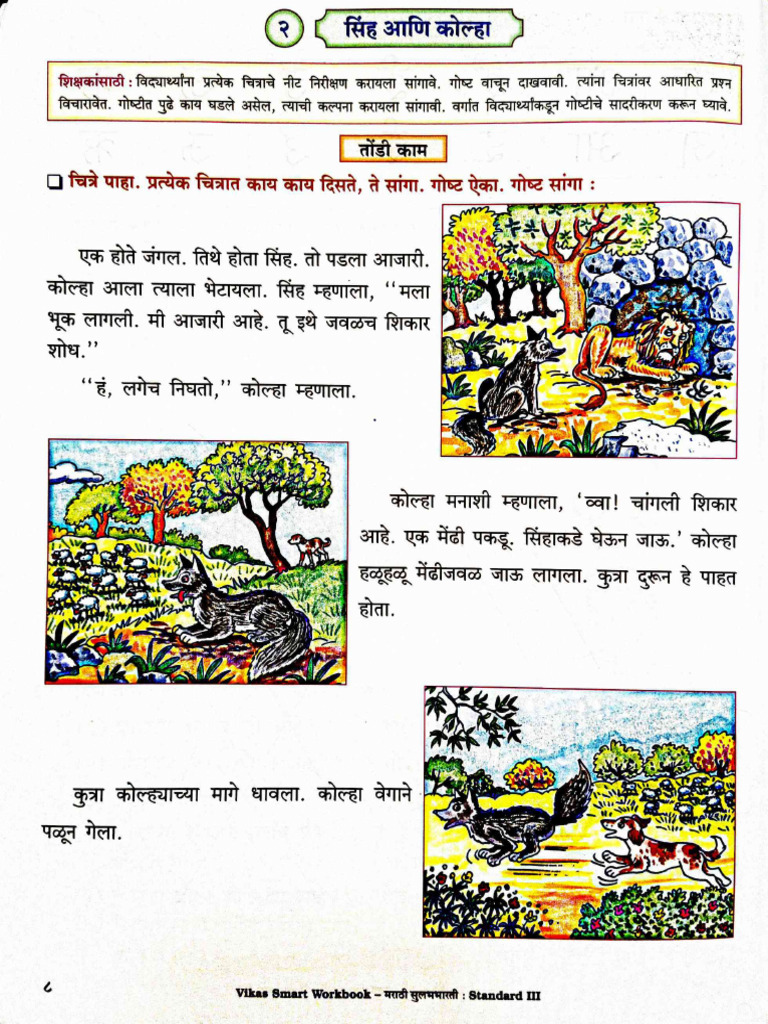 २ सिंह आणि कोल्हा

शिक्षकांसाठी : विद्यार्थ्यांना प्रत्येक चित्राचे नीट निरीक्षण करायला सांगावे. गोष्ट वाचून दाखवावी. त्यांना चित्रांवर आधारित प्रश्न विचारावेत. गोष्टीत पुढे काय घडले असेल, त्याची कल्पना करायला सांगावी. वर्गात विद्यार्थ्यांकडून गोष्टीचे सादरीकरण करून घ्यावे.

तोंडी काम

❑ चित्रे पाहा. प्रत्येक चित्रात काय काय दिसते, ते सांगा. गोष्ट ऐका. गोष्ट सांगा :

एक होते जंगल. तिथे होता सिंह. तो पडला आजारी. कोल्हा आला त्याला भेटायला. सिंह म्हणाला, ''मला भूक लागली. मी आजारी आहे. तू इथे जवळच शिकार शोध.''

''हं, लगेच निघतो,'' कोल्हा म्हणाला.

कोल्हा मनाशी म्हणाला, 'व्वा! चांगली शिकार आहे. एक मेंढी पकडू. सिंहाकडे घेऊन जाऊ.' कोल्हा हळूहळू मेंढीजवळ जाऊ लागला. कुत्रा दुरून हे पाहत होता.

कुत्रा कोल्ह्याच्या मागे धावला. कोल्हा वेगाने पळून गेला.

८

Vikas Smart Workbook – मराठी सुलभभारती : Standard III